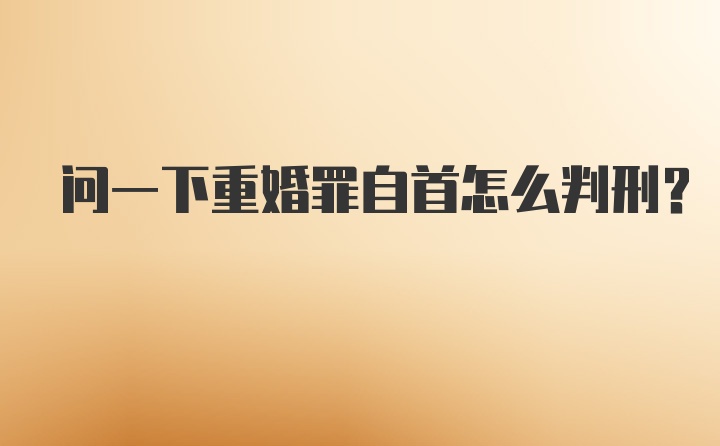 问一下重婚罪自首怎么判刑？